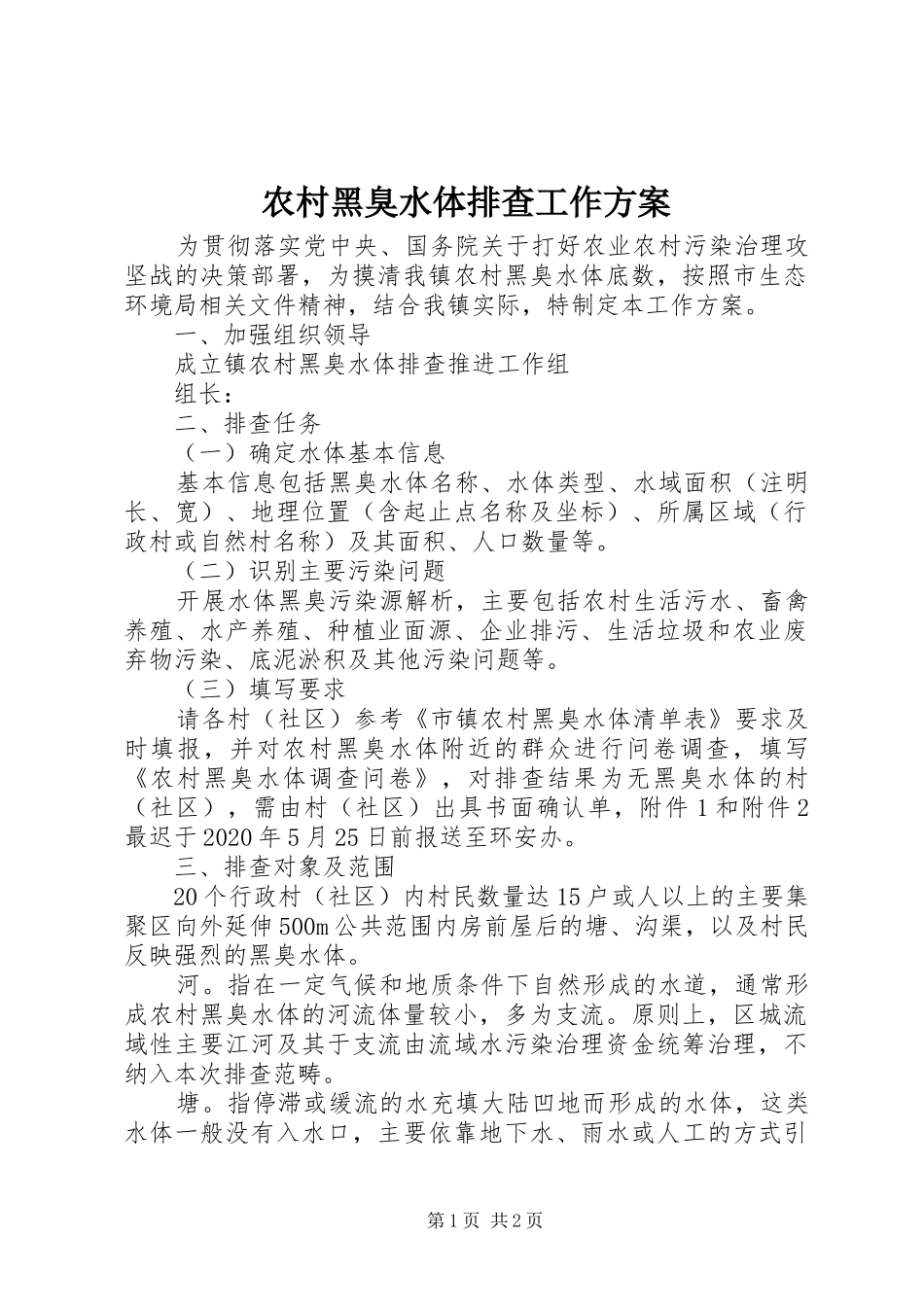 农村黑臭水体排查工作方案

为贯彻落实党中央、国务院关于打好农业农村污染治理攻坚战的决策部署，为摸清我镇农村黑臭水体底数，按照市生态环境局相关文件精神，结合我镇实际，特制定本工作方案。

一、加强组织领导

成立镇农村黑臭水体排查推进工作组

组长：

二、排查任务

（一）确定水体基本信息

基本信息包括黑臭水体名称、水体类型、水域面积（注明长、宽）、地理位置（含起止点名称及坐标）、所属区域（行政村或自然村名称）及其面积、人口数量等。

（二）识别主要污染问题

开展水体黑臭污染源解析，主要包括农村生活污水、畜禽养殖、水产养殖、种植业面源、企业排污、生活垃圾和农业废弃物污染、底泥淤积及其他污染问题等。

（三）填写要求

请各村（社区）参考《市镇农村黑臭水体清单表》要求及时填报，并对农村黑臭水体附近的群众进行问卷调查，填写《农村黑臭水体调查问卷》，对排查结果为无黑臭水体的村（社区），需由村（社区）出具书面确认单，附件1和附件2最迟于2020年5月25日前报送至环安办。

三、排查对象及范围

20个行政村（社区）内村民数量达15户或人以上的主要集聚区向外延伸500m公共范围内房前屋后的塘、沟渠，以及村民反映强烈的黑臭水体。

河。指在一定气候和地质条件下自然形成的水道，通常形成农村黑臭水体的河流体量较小，多为支流。原则上，区城流域性主要江河及其于支流由流域水污染治理资金统筹治理，不纳入本次排查范畴。

塘。指停滞或缓流的水充填大陆凹地而形成的水体，这类水体一般没有入水口，主要依靠地下水、雨水或人工的方式引

第1页 共2页